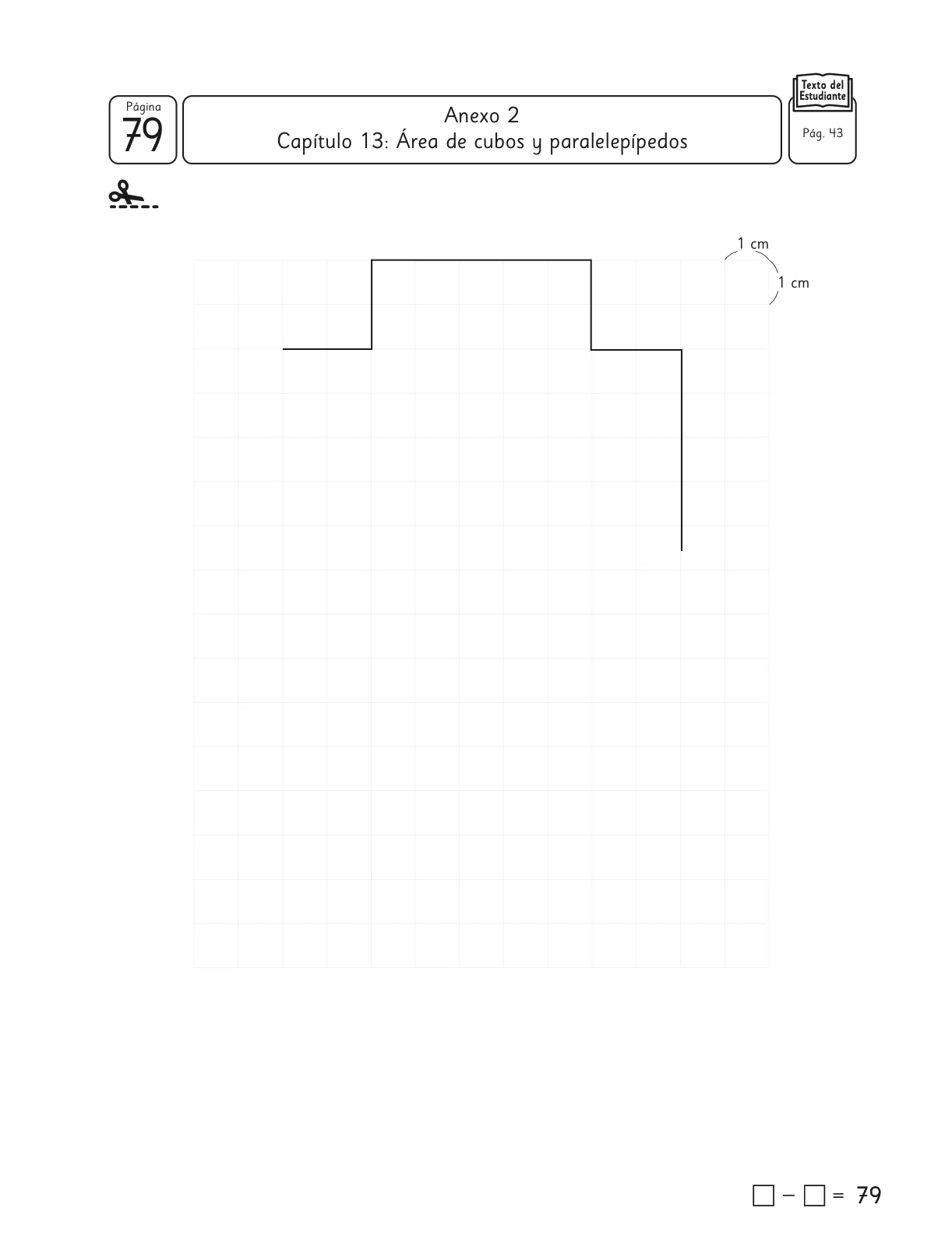 Página
79

Anexo 2
Capítulo 13: Área de cubos y paralelepípedos

Texto del Estudiante
Pág. 43

1 cm
1 cm

$\square - \square = 79$